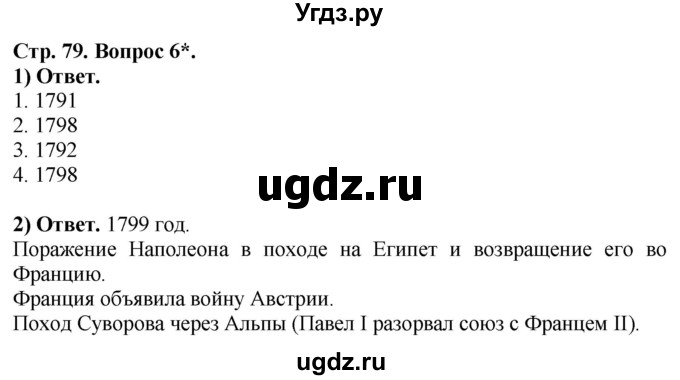 Угдз.ру

Стр. 79. Вопрос 6*.
1) Ответ.
1. 1791
2. 1798
3. 1792
4. 1798

ugdz.ru

2) Ответ. 1799 год.
Поражение Наполеона в походе на Египет и возвращение его во Францию.
Франция объявила войну Австрии.
Поход Суворова через Альпы (Павел I разорвал союз с Францем II).

ugdz.ru